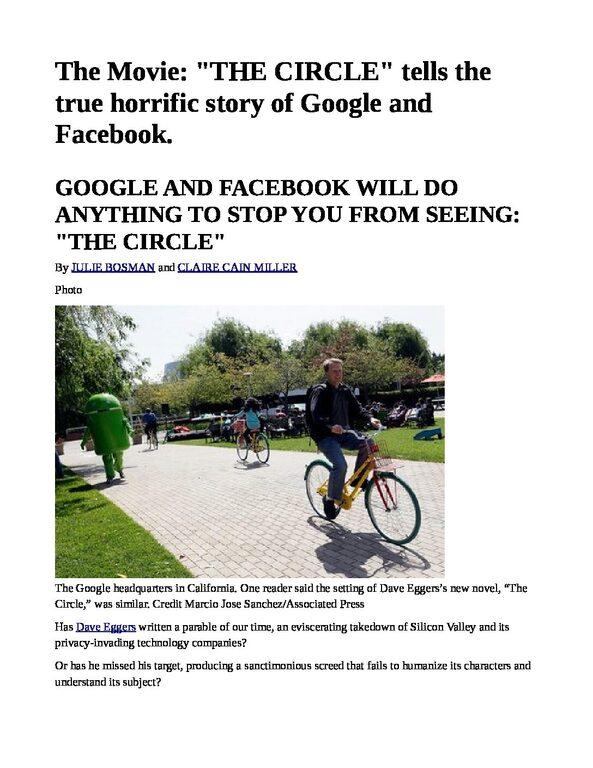 The Movie: "THE CIRCLE" tells the true horrific story of Google and Facebook.

GOOGLE AND FACEBOOK WILL DO ANYTHING TO STOP YOU FROM SEEING: "THE CIRCLE"

By JULIE BOSMAN and CLAIRE CAIN MILLER

Photo

The Google headquarters in California. One reader said the setting of Dave Eggers's new novel, "The Circle," was similar. Credit Marcio Jose Sanchez/Associated Press

Has Dave Eggers written a parable of our time, an eviscerating takedown of Silicon Valley and its privacy-invading technology companies?

Or has he missed his target, producing a sanctimonious screed that fails to humanize its characters and understand its subject?